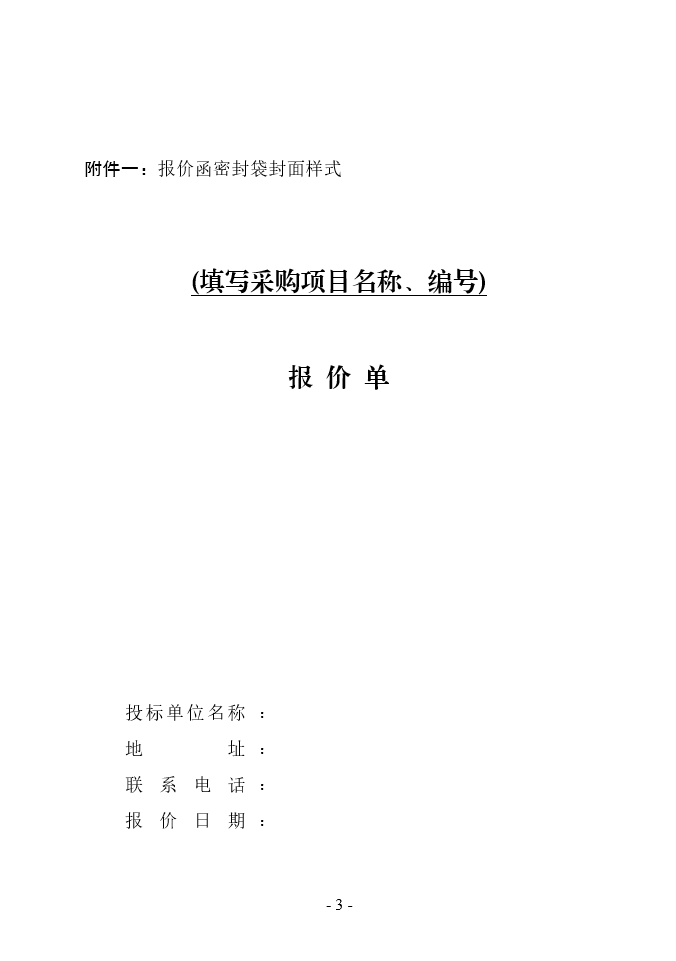 附件一：报价函密封袋封面样式

(填写采购项目名称、编号)

报 价 单

投标单位名称 ：

地 址 ：

联 系 电 话 ：

报 价 日 期 ：

- 3 -